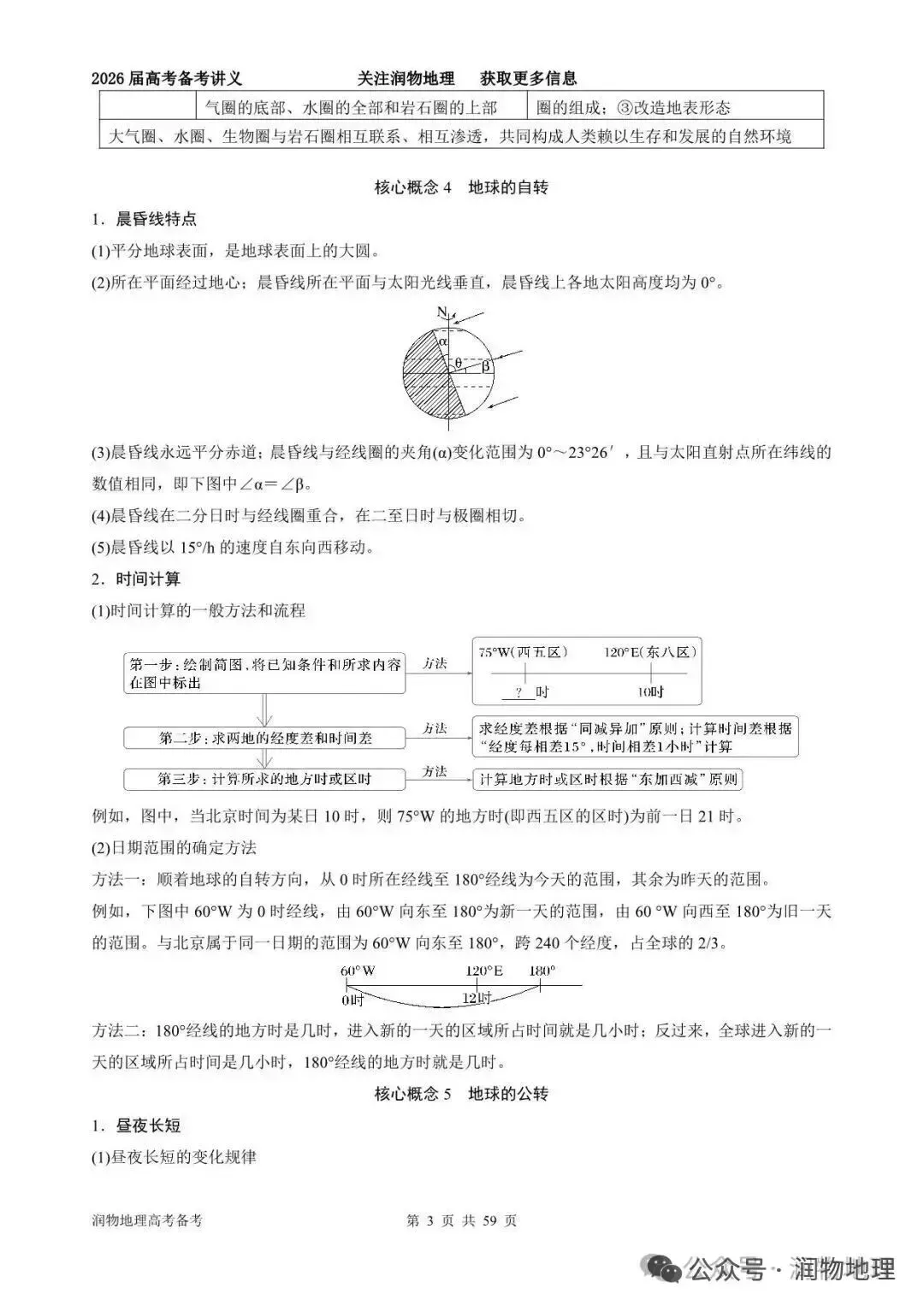 2026 届高考备考讲义　　关注润物地理　获取更多信息

| | 气圈的底部、水圈的全部和岩石圈的上部 | 圈的组成；③改造地表形态 |
|---|---|---|
| 大气圈、水圈、生物圈与岩石圈相互联系、相互渗透，共同构成人类赖以生存和发展的自然环境 | | |

核心概念 4　地球的自转

1．晨昏线特点

(1)平分地球表面，是地球表面上的大圆。

(2)所在平面经过地心；晨昏线所在平面与太阳光线垂直，晨昏线上各地太阳高度均为 0°。

N
α
θ
β

(3)晨昏线永远平分赤道；晨昏线与经线圈的夹角(α)变化范围为 0°～23°26′，且与太阳直射点所在纬线的数值相同，即下图中∠α＝∠β。

(4)晨昏线在二分日时与经线圈重合，在二至日时与极圈相切。

(5)晨昏线以 15°/h 的速度自东向西移动。

2．时间计算

(1)时间计算的一般方法和流程

第一步：绘制简图，将已知条件和所求内容在图中标出
方法
75°W(西五区)　120°E(东八区)
?　时　10时

第二步：求两地的经度差和时间差
方法
求经度差根据“同减异加”原则；计算时间差根据“经度每相差15°，时间相差1小时”计算

第三步：计算所求的地方时或区时
方法
计算地方时或区时根据“东加西减”原则

例如，图中，当北京时间为某日 10 时，则 75°W 的地方时(即西五区的区时)为前一日 21 时。

(2)日期范围的确定方法

方法一：顺着地球的自转方向，从 0 时所在经线至 180°经线为今天的范围，其余为昨天的范围。

例如，下图中 60°W 为 0 时经线，由 60°W 向东至 180°为新一天的范围，由 60 °W 向西至 180°为旧一天的范围。与北京属于同一日期的范围为 60°W 向东至 180°，跨 240 个经度，占全球的 2/3。

60°W　120°E　180°
0时　12时

方法二：180°经线的地方时是几时，进入新的一天的区域所占时间就是几小时；反过来，全球进入新的一天的区域所占时间是几小时，180°经线的地方时就是几时。

核心概念 5　地球的公转

1．昼夜长短

(1)昼夜长短的变化规律

润物地理高考备考　　第 3 页 共 59 页

公众号 · 润物地理